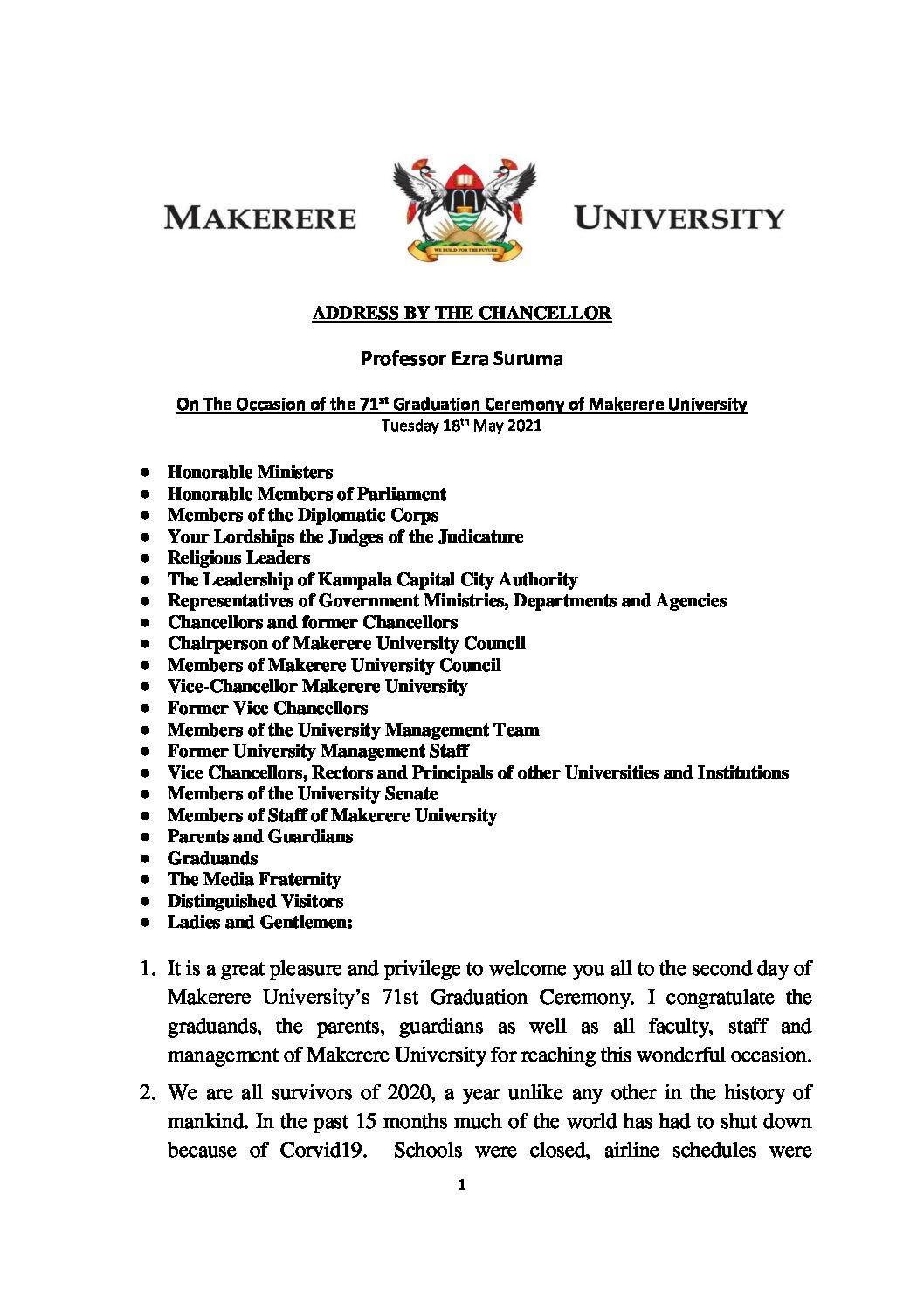 MAKERERE UNIVERSITY

WE BUILD FOR THE FUTURE

ADDRESS BY THE CHANCELLOR

Professor Ezra Suruma

On The Occasion of the 71$^{st}$ Graduation Ceremony of Makerere University
Tuesday 18$^{th}$ May 2021

- Honorable Ministers
- Honorable Members of Parliament
- Members of the Diplomatic Corps
- Your Lordships the Judges of the Judicature
- Religious Leaders
- The Leadership of Kampala Capital City Authority
- Representatives of Government Ministries, Departments and Agencies
- Chancellors and former Chancellors
- Chairperson of Makerere University Council
- Members of Makerere University Council
- Vice-Chancellor Makerere University
- Former Vice Chancellors
- Members of the University Management Team
- Former University Management Staff
- Vice Chancellors, Rectors and Principals of other Universities and Institutions
- Members of the University Senate
- Members of Staff of Makerere University
- Parents and Guardians
- Graduands
- The Media Fraternity
- Distinguished Visitors
- Ladies and Gentlemen:

1. It is a great pleasure and privilege to welcome you all to the second day of Makerere University's 71st Graduation Ceremony. I congratulate the graduands, the parents, guardians as well as all faculty, staff and management of Makerere University for reaching this wonderful occasion.

2. We are all survivors of 2020, a year unlike any other in the history of mankind. In the past 15 months much of the world has had to shut down because of Corvid19. Schools were closed, airline schedules were

1